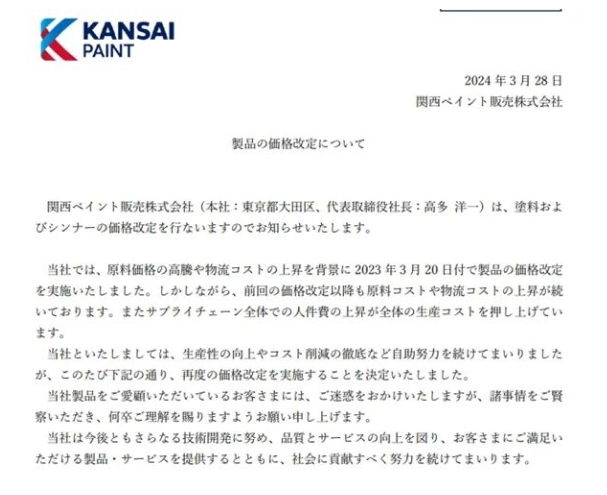 KANSAI
PAINT

2024年3月28日
関西ペイント販売株式会社

製品の価格改定について

関西ペイント販売株式会社（本社：東京都大田区、代表取締役社長：高多 洋一）は、塗料およびシンナーの価格改定を行ないますのでお知らせいたします。

当社では、原料価格の高騰や物流コストの上昇を背景に2023年3月20日付で製品の価格改定を実施いたしました。しかしながら、前回の価格改定以降も原料コストや物流コストの上昇が続いております。またサプライチェーン全体での人件費の上昇が全体の生産コストを押し上げています。

当社といたしましては、生産性の向上やコスト削減の徹底など自助努力を続けてまいりましたが、このたび下記の通り、再度の価格改定を実施することを決定いたしました。

当社製品をご愛顧いただいているお客さまには、ご迷惑をおかけいたしますが、諸事情をご賢察いただき、何卒ご理解を賜りますようお願い申し上げます。

当社は今後ともさらなる技術開発に努め、品質とサービスの向上を図り、お客さまにご満足いただける製品・サービスを提供するとともに、社会に貢献すべく努力を続けてまいります。